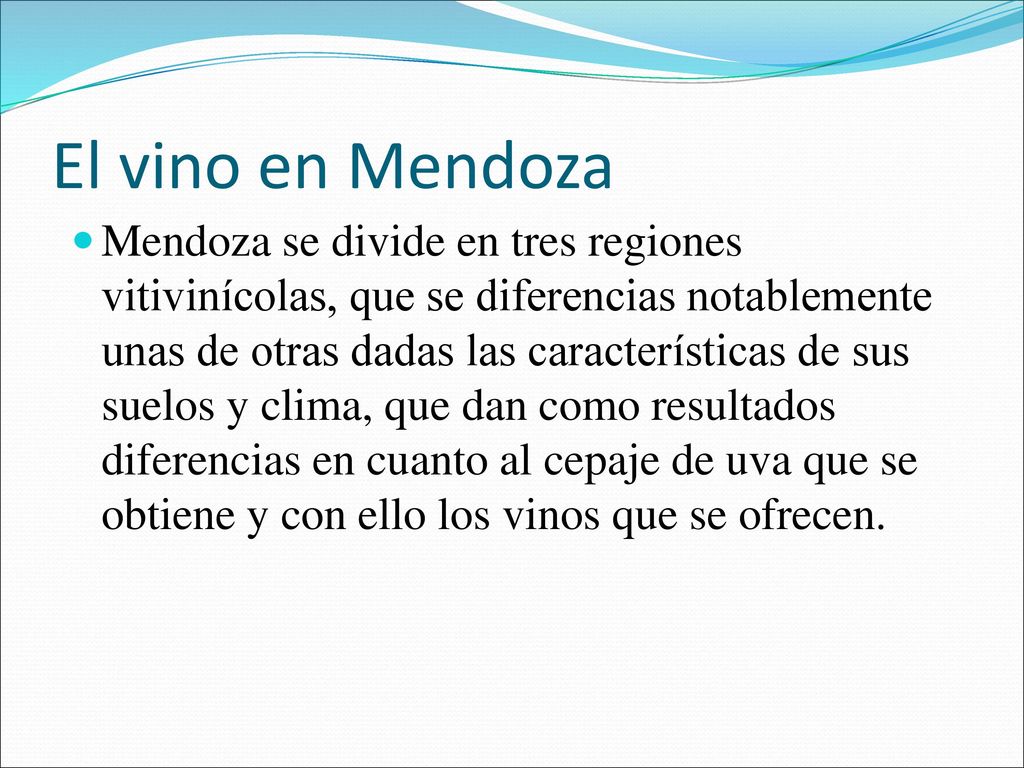 El vino en Mendoza

Mendoza se divide en tres regiones vitivinícolas, que se diferencias notablemente unas de otras dadas las características de sus suelos y clima, que dan como resultados diferencias en cuanto al cepaje de uva que se obtiene y con ello los vinos que se ofrecen.